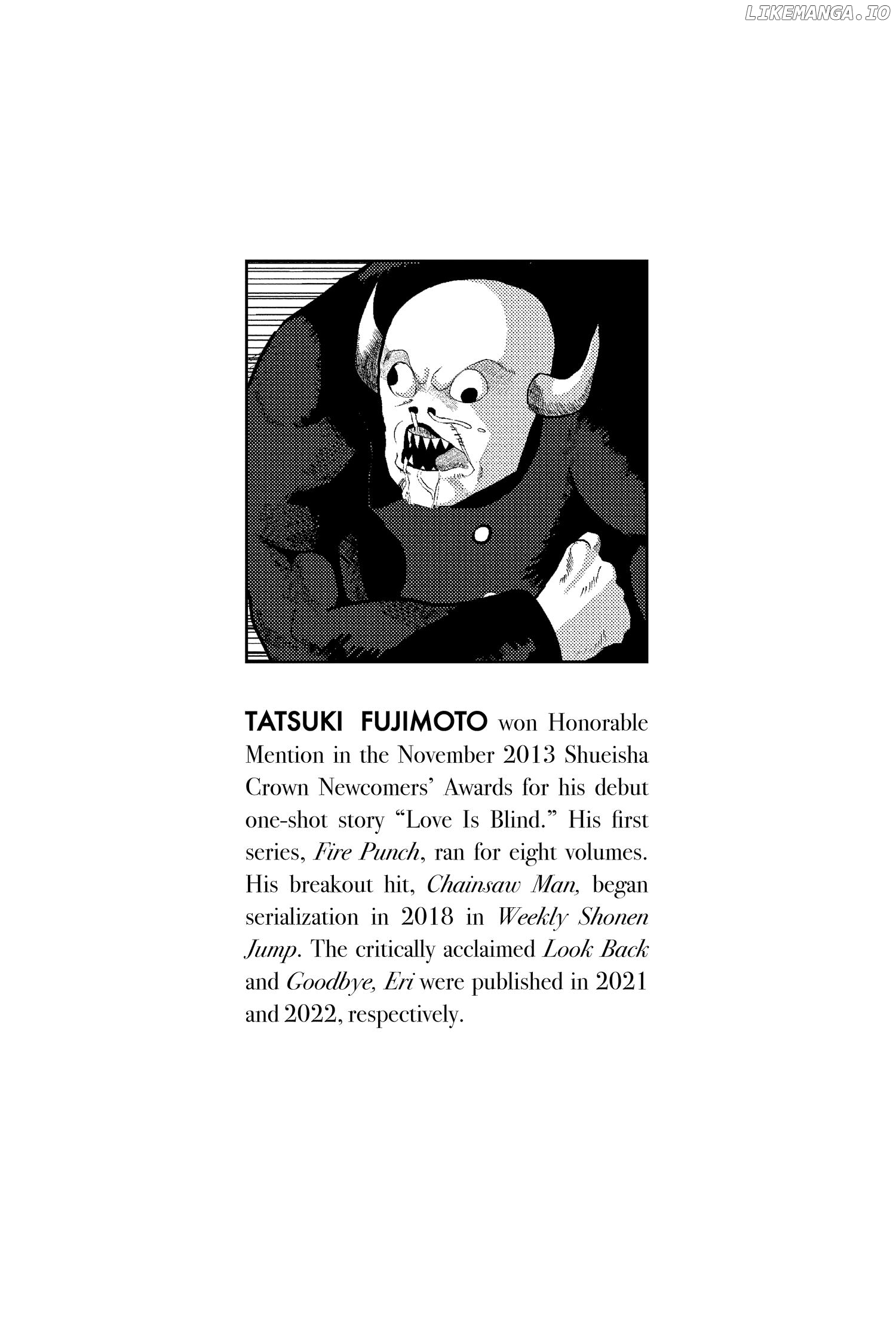 LIKEMANGA.IO

TATSUKI FUJIMOTO won Honorable Mention in the November 2013 Shueisha Crown Newcomers' Awards for his debut one-shot story "Love Is Blind." His first series, Fire Punch, ran for eight volumes. His breakout hit, Chainsaw Man, began serialization in 2018 in Weekly Shonen Jump. The critically acclaimed Look Back and Goodbye, Eri were published in 2021 and 2022, respectively.